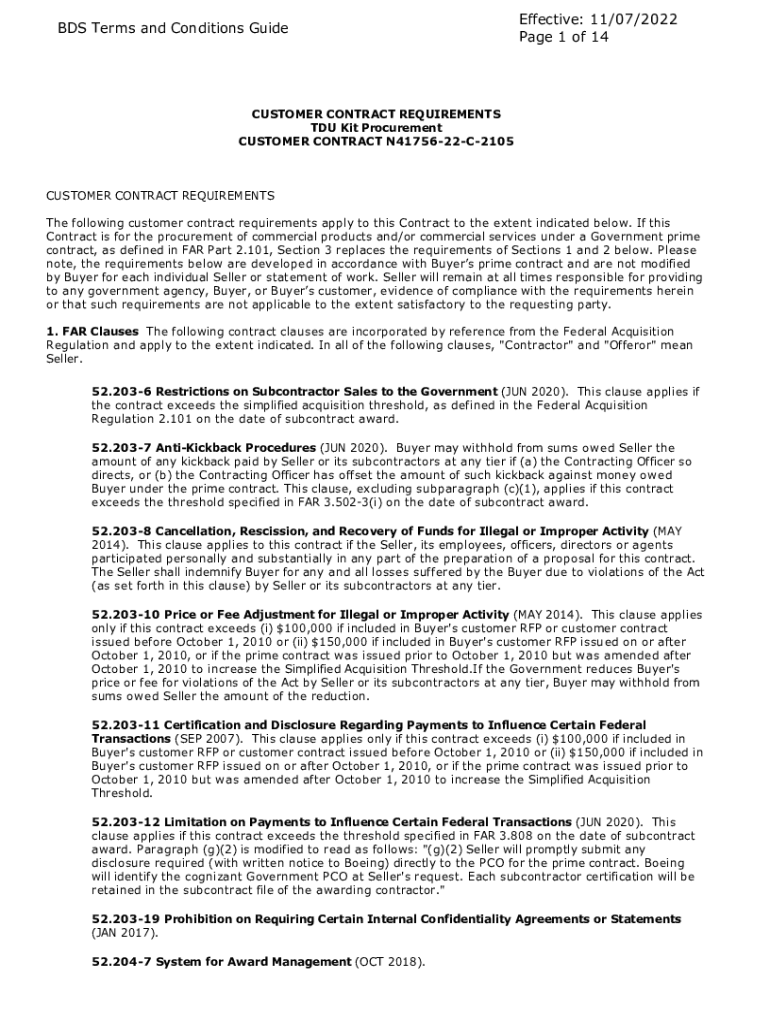 BDS Terms and Conditions Guide

Effective: 11/07/2022
Page 1 of 14

CUSTOMER CONTRACT REQUIREMENTS
TDU Kit Procurement
CUSTOMER CONTRACT N41756-22-C-2105

CUSTOMER CONTRACT REQUIREMENTS

The following customer contract requirements apply to this Contract to the extent indicated below. If this Contract is for the procurement of commercial products and/or commercial services under a Government prime contract, as defined in FAR Part 2.101, Section 3 replaces the requirements of Sections 1 and 2 below. Please note, the requirements below are developed in accordance with Buyer's prime contract and are not modified by Buyer for each individual Seller or statement of work. Seller will remain at all times responsible for providing to any government agency, Buyer, or Buyer's customer, evidence of compliance with the requirements herein or that such requirements are not applicable to the extent satisfactory to the requesting party.

1. FAR Clauses The following contract clauses are incorporated by reference from the Federal Acquisition Regulation and apply to the extent indicated. In all of the following clauses, "Contractor" and "Offeror" mean Seller.

52.203-6 Restrictions on Subcontractor Sales to the Government (JUN 2020). This clause applies if the contract exceeds the simplified acquisition threshold, as defined in the Federal Acquisition Regulation 2.101 on the date of subcontract award.

52.203-7 Anti-Kickback Procedures (JUN 2020). Buyer may withhold from sums owed Seller the amount of any kickback paid by Seller or its subcontractors at any tier if (a) the Contracting Officer so directs, or (b) the Contracting Officer has offset the amount of such kickback against money owed Buyer under the prime contract. This clause, excluding subparagraph (c)(1), applies if this contract exceeds the threshold specified in FAR 3.502-3(i) on the date of subcontract award.

52.203-8 Cancellation, Rescission, and Recovery of Funds for Illegal or Improper Activity (MAY 2014). This clause applies to this contract if the Seller, its employees, officers, directors or agents participated personally and substantially in any part of the preparation of a proposal for this contract. The Seller shall indemnify Buyer for any and all losses suffered by the Buyer due to violations of the Act (as set forth in this clause) by Seller or its subcontractors at any tier.

52.203-10 Price or Fee Adjustment for Illegal or Improper Activity (MAY 2014). This clause applies only if this contract exceeds (i) $100,000 if included in Buyer's customer RFP or customer contract issued before October 1, 2010 or (ii) $150,000 if included in Buyer's customer RFP issued on or after October 1, 2010, or if the prime contract was issued prior to October 1, 2010 but was amended after October 1, 2010 to increase the Simplified Acquisition Threshold.If the Government reduces Buyer's price or fee for violations of the Act by Seller or its subcontractors at any tier, Buyer may withhold from sums owed Seller the amount of the reduction.

52.203-11 Certification and Disclosure Regarding Payments to Influence Certain Federal Transactions (SEP 2007). This clause applies only if this contract exceeds (i) $100,000 if included in Buyer's customer RFP or customer contract issued before October 1, 2010 or (ii) $150,000 if included in Buyer's customer RFP issued on or after October 1, 2010, or if the prime contract was issued prior to October 1, 2010 but was amended after October 1, 2010 to increase the Simplified Acquisition Threshold.

52.203-12 Limitation on Payments to Influence Certain Federal Transactions (JUN 2020). This clause applies if this contract exceeds the threshold specified in FAR 3.808 on the date of subcontract award. Paragraph (g)(2) is modified to read as follows: "(g)(2) Seller will promptly submit any disclosure required (with written notice to Boeing) directly to the PCO for the prime contract. Boeing will identify the cognizant Government PCO at Seller's request. Each subcontractor certification will be retained in the subcontract file of the awarding contractor."

52.203-19 Prohibition on Requiring Certain Internal Confidentiality Agreements or Statements (JAN 2017).

52.204-7 System for Award Management (OCT 2018).